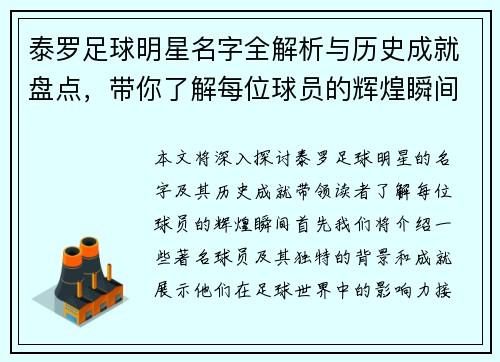 泰罗足球明星名字全解析与历史成就盘点，带你了解每位球员的辉煌瞬间

本文将深入探讨泰罗足球明星的名字及其历史成就带领读者了解每位球员的辉煌瞬间首先我们将介绍一些著名球员及其独特的背景和成就展示他们在足球世界中的影响力接